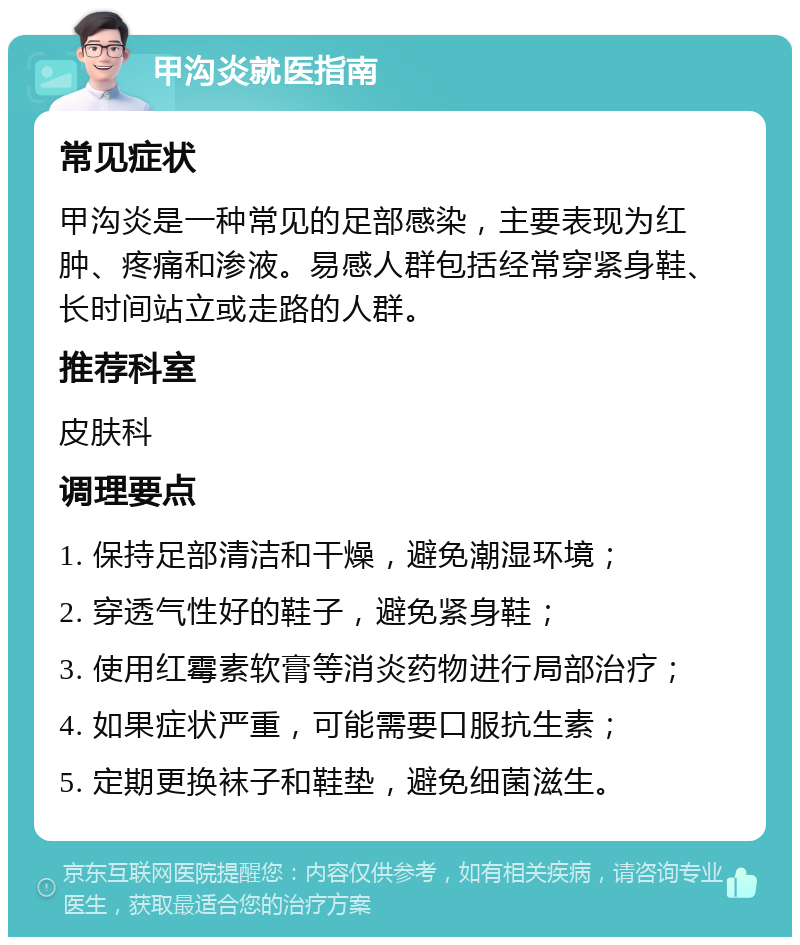 甲沟炎就医指南

常见症状

甲沟炎是一种常见的足部感染，主要表现为红肿、疼痛和渗液。易感人群包括经常穿紧身鞋、长时间站立或走路的人群。

推荐科室

皮肤科

调理要点

1. 保持足部清洁和干燥，避免潮湿环境；

2. 穿透气性好的鞋子，避免紧身鞋；

3. 使用红霉素软膏等消炎药物进行局部治疗；

4. 如果症状严重，可能需要口服抗生素；

5. 定期更换袜子和鞋垫，避免细菌滋生。

京东互联网医院提醒您：内容仅供参考，如有相关疾病，请咨询专业医生，获取最适合您的治疗方案